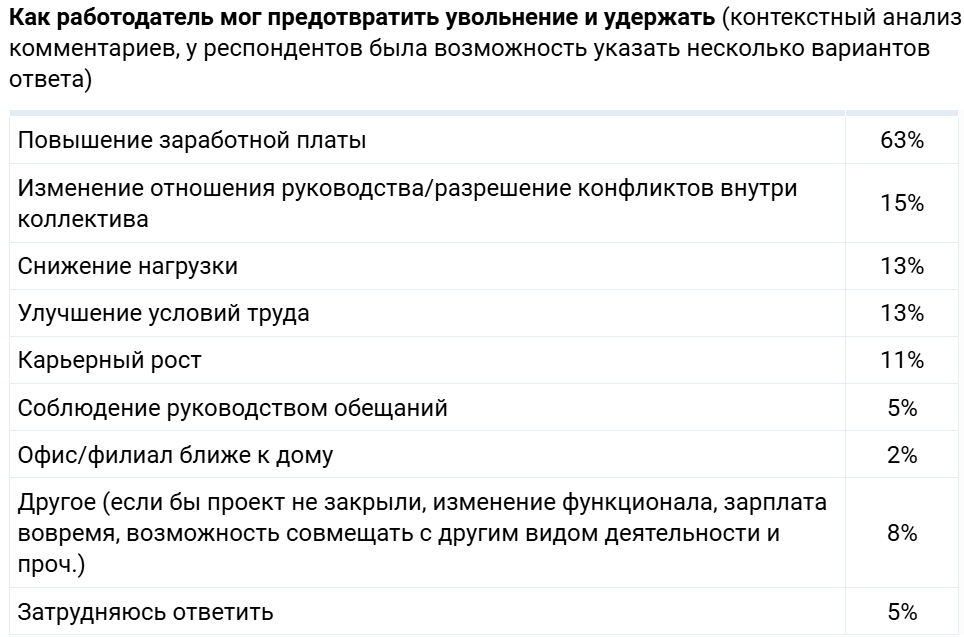 Как работодатель мог предотвратить увольнение и удержать (контекстный анализ комментариев, у респондентов была возможность указать несколько вариантов ответа)

| Повышение заработной платы | 63% |
|---|---|
| Изменение отношения руководства/разрешение конфликтов внутри коллектива | 15% |
| Снижение нагрузки | 13% |
| Улучшение условий труда | 13% |
| Карьерный рост | 11% |
| Соблюдение руководством обещаний | 5% |
| Офис/филиал ближе к дому | 2% |
| Другое (если бы проект не закрыли, изменение функционала, зарплата вовремя, возможность совмещать с другим видом деятельности и проч.) | 8% |
| Затрудняюсь ответить | 5% |